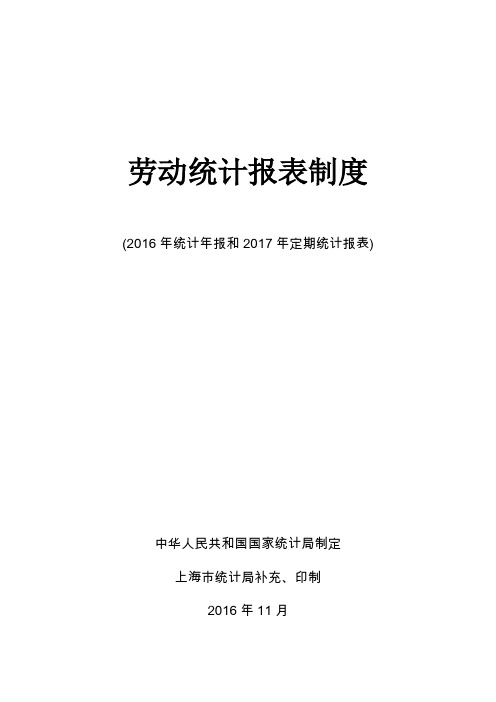 劳动统计报表制度

(2016 年统计年报和 2017 年定期统计报表)

中华人民共和国国家统计局制定

上海市统计局补充、印制

2016 年 11 月